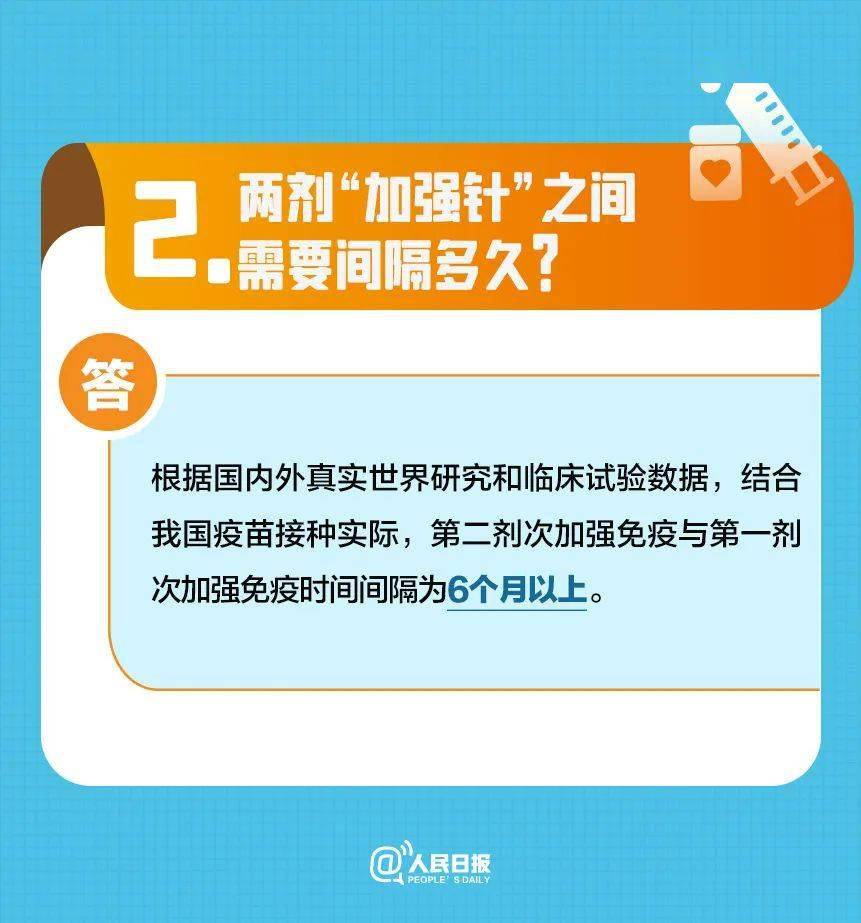 2. 两剂“加强针”之间需要间隔多久？

答

根据国内外真实世界研究和临床试验数据，结合我国疫苗接种实际，第二剂次加强免疫与第一剂次加强免疫时间间隔为6个月以上。

@人民日报
PEOPLE'S DAILY